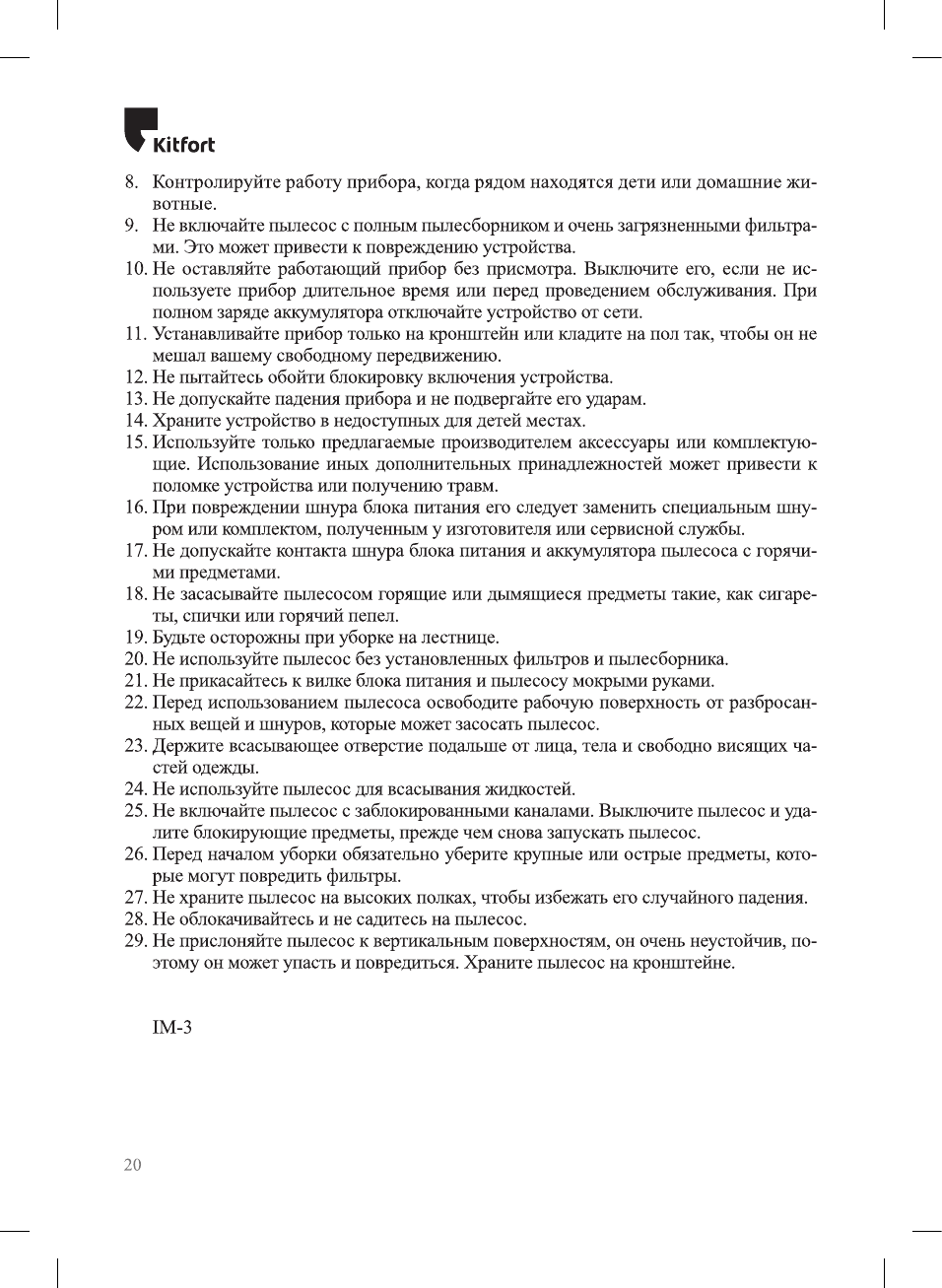 Kitfort

8. Контролируйте работу прибора, когда рядом находятся дети или домашние животные.
9. Не включайте пылесос с полным пылесборником и очень загрязненными фильтрами. Это может привести к повреждению устройства.
10. Не оставляйте работающий прибор без присмотра. Выключите его, если не используете прибор длительное время или перед проведением обслуживания. При полном заряде аккумулятора отключайте устройство от сети.
11. Устанавливайте прибор только на кронштейн или кладите на пол так, чтобы он не мешал вашему свободному передвижению.
12. Не пытайтесь обойти блокировку включения устройства.
13. Не допускайте падения прибора и не подвергайте его ударам.
14. Храните устройство в недоступных для детей местах.
15. Используйте только предлагаемые производителем аксессуары или комплектующие. Использование иных дополнительных принадлежностей может привести к поломке устройства или получению травм.
16. При повреждении шнура блока питания его следует заменить специальным шнуром или комплектом, полученным у изготовителя или сервисной службы.
17. Не допускайте контакта шнура блока питания и аккумулятора пылесоса с горячими предметами.
18. Не засасывайте пылесосом горящие или дымящиеся предметы такие, как сигареты, спички или горячий пепел.
19. Будьте осторожны при уборке на лестнице.
20. Не используйте пылесос без установленных фильтров и пылесборника.
21. Не прикасайтесь к вилке блока питания и пылесосу мокрыми руками.
22. Перед использованием пылесоса освободите рабочую поверхность от разбросанных вещей и шнуров, которые может засосать пылесос.
23. Держите всасывающее отверстие подальше от лица, тела и свободно висящих частей одежды.
24. Не используйте пылесос для всасывания жидкостей.
25. Не включайте пылесос с заблокированными каналами. Выключите пылесос и удалите блокирующие предметы, прежде чем снова запускать пылесос.
26. Перед началом уборки обязательно уберите крупные или острые предметы, которые могут повредить фильтры.
27. Не храните пылесос на высоких полках, чтобы избежать его случайного падения.
28. Не облокачивайтесь и не садитесь на пылесос.
29. Не прислоняйте пылесос к вертикальным поверхностям, он очень неустойчив, поэтому он может упасть и повредиться. Храните пылесос на кронштейне.

IM-3

20